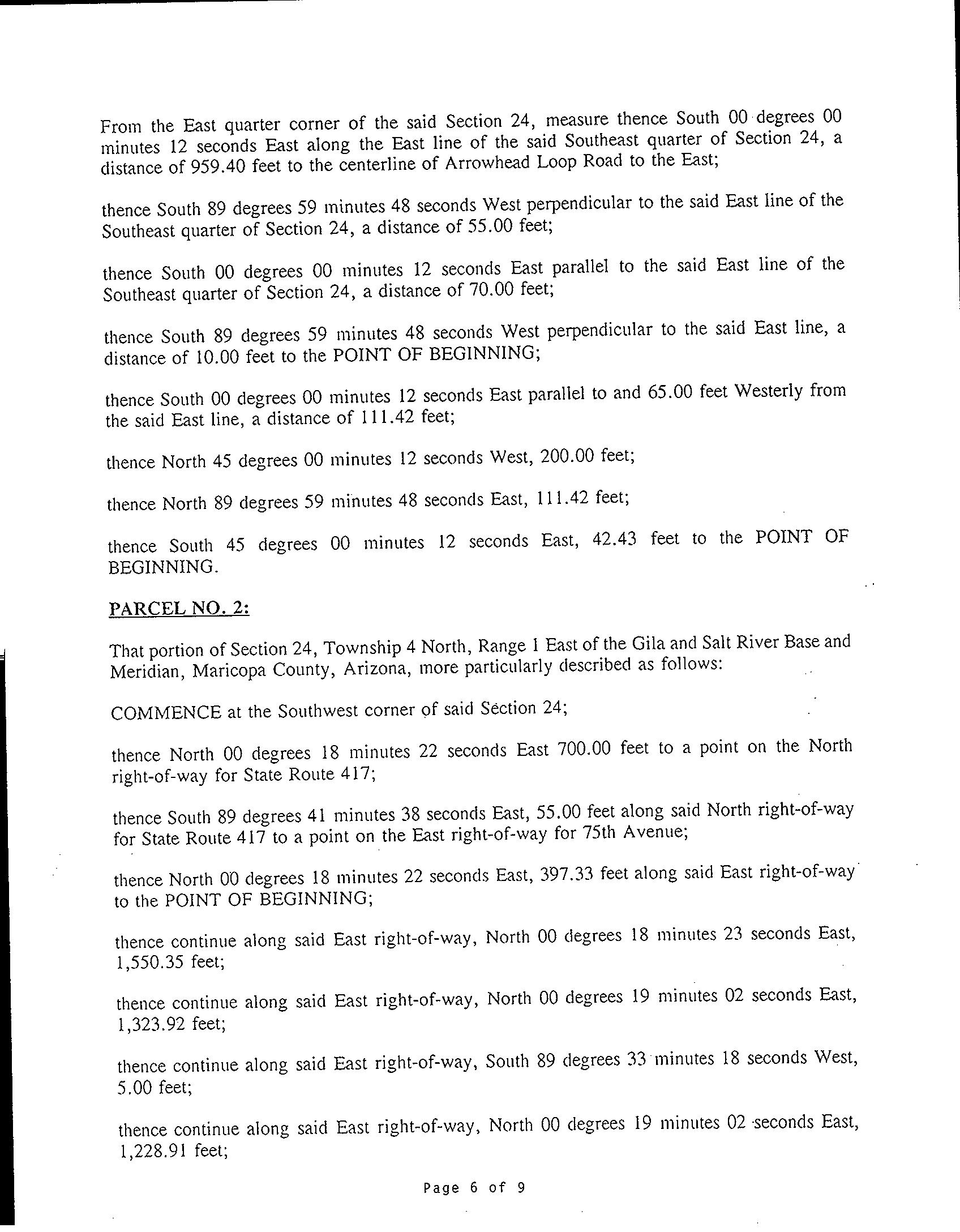 From the East quarter corner of the said Section 24, measure thence South 00 degrees 00 minutes 12 seconds East along the East line of the said Southeast quarter of Section 24, a distance of 959.40 feet to the centerline of Arrowhead Loop Road to the East;

thence South 89 degrees 59 minutes 48 seconds West perpendicular to the said East line of the Southeast quarter of Section 24, a distance of 55.00 feet;

thence South 00 degrees 00 minutes 12 seconds East parallel to the said East line of the Southeast quarter of Section 24, a distance of 70.00 feet;

thence South 89 degrees 59 minutes 48 seconds West perpendicular to the said East line, a distance of 10.00 feet to the POINT OF BEGINNING;

thence South 00 degrees 00 minutes 12 seconds East parallel to and 65.00 feet Westerly from the said East line, a distance of 111.42 feet;

thence North 45 degrees 00 minutes 12 seconds West, 200.00 feet;

thence North 89 degrees 59 minutes 48 seconds East, 111.42 feet;

thence South 45 degrees 00 minutes 12 seconds East, 42.43 feet to the POINT OF BEGINNING.

PARCEL NO. 2:

That portion of Section 24, Township 4 North, Range 1 East of the Gila and Salt River Base and Meridian, Maricopa County, Arizona, more particularly described as follows:

COMMENCE at the Southwest corner of said Section 24;

thence North 00 degrees 18 minutes 22 seconds East 700.00 feet to a point on the North right-of-way for State Route 417;

thence South 89 degrees 41 minutes 38 seconds East, 55.00 feet along said North right-of-way for State Route 417 to a point on the East right-of-way for 75th Avenue;

thence North 00 degrees 18 minutes 22 seconds East, 397.33 feet along said East right-of-way to the POINT OF BEGINNING;

thence continue along said East right-of-way, North 00 degrees 18 minutes 23 seconds East, 1,550.35 feet;

thence continue along said East right-of-way, North 00 degrees 19 minutes 02 seconds East, 1,323.92 feet;

thence continue along said East right-of-way, South 89 degrees 33 minutes 18 seconds West, 5.00 feet;

thence continue along said East right-of-way, North 00 degrees 19 minutes 02 seconds East, 1,228.91 feet;

Page 6 of 9